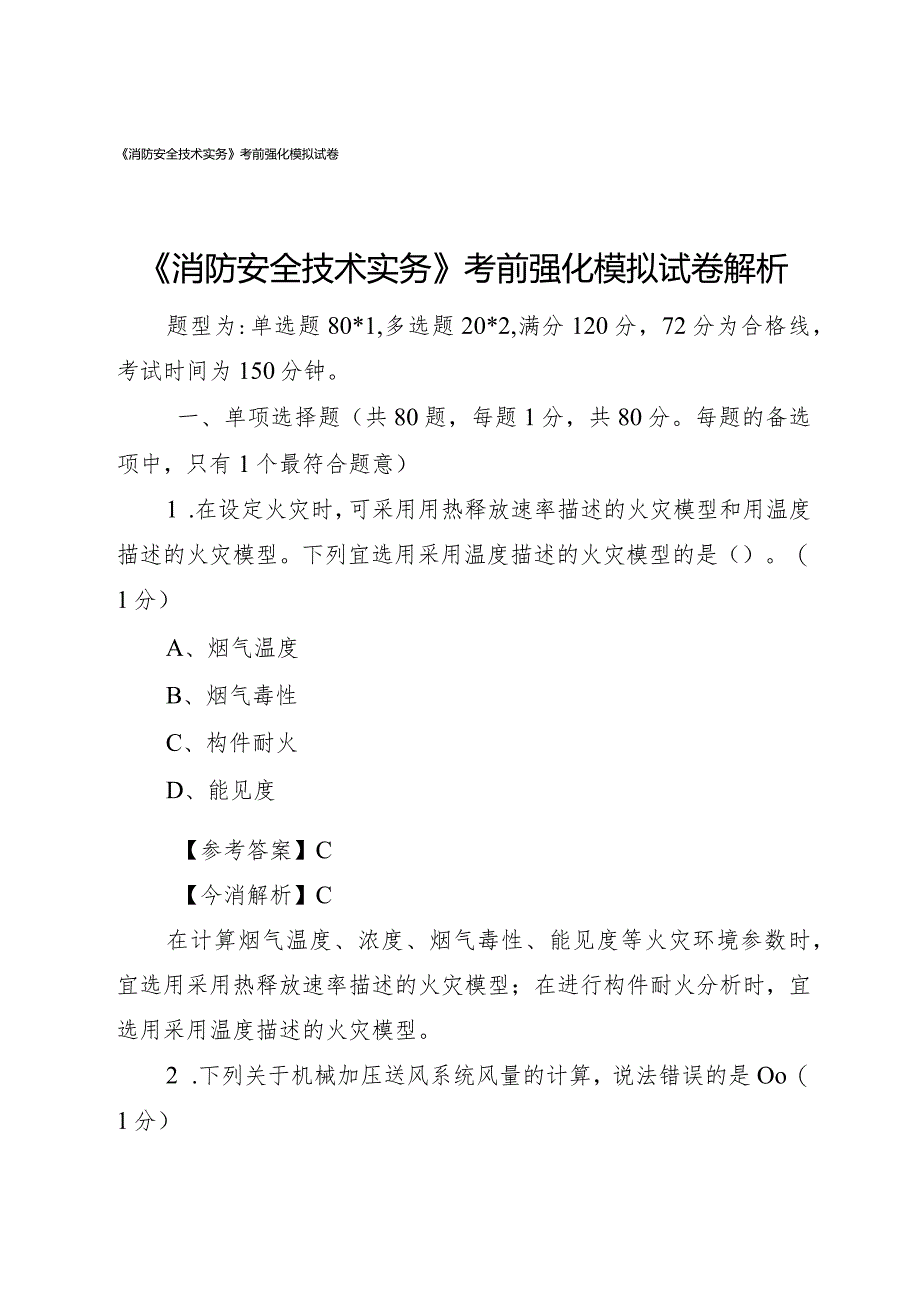 《消防安全技术实务》考前强化模拟试卷

《消防安全技术实务》考前强化模拟试卷解析

题型为:单选题80*1,多选题20*2,满分120分，72分为合格线，考试时间为150分钟。

一、单项选择题（共80题，每题1分，共80分。每题的备选项中，只有1个最符合题意）

1 .在设定火灾时，可采用用热释放速率描述的火灾模型和用温度描述的火灾模型。下列宜选用采用温度描述的火灾模型的是（）。（1分）

A、烟气温度

B、烟气毒性

C、构件耐火

D、能见度

【参考答案】C

【今消解析】C

在计算烟气温度、浓度、烟气毒性、能见度等火灾环境参数时，宜选用采用热释放速率描述的火灾模型；在进行构件耐火分析时，宜选用采用温度描述的火灾模型。

2 .下列关于机械加压送风系统风量的计算，说法错误的是Oo（1分）